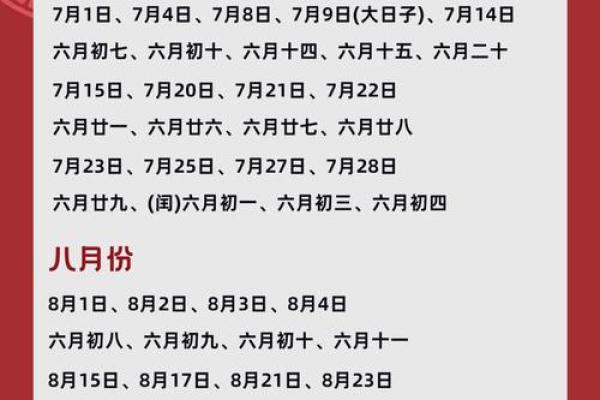 7月1日、7月4日、7月8日、7月9日(大日子)、7月14日
六月初七、六月初十、六月十四、六月十五、六月二十
7月15日、7月20日、7月21日、7月22日
六月廿一、六月廿六、六月廿七、六月廿八
7月23日、7月25日、7月27日、7月28日
六月廿九、(闰)六月初一、六月初三、六月初四

八月份

8月1日、8月2日、8月3日、8月4日
六月初八、六月初九、六月初十、六月十一
8月15日、8月17日、8月21日、8月23日